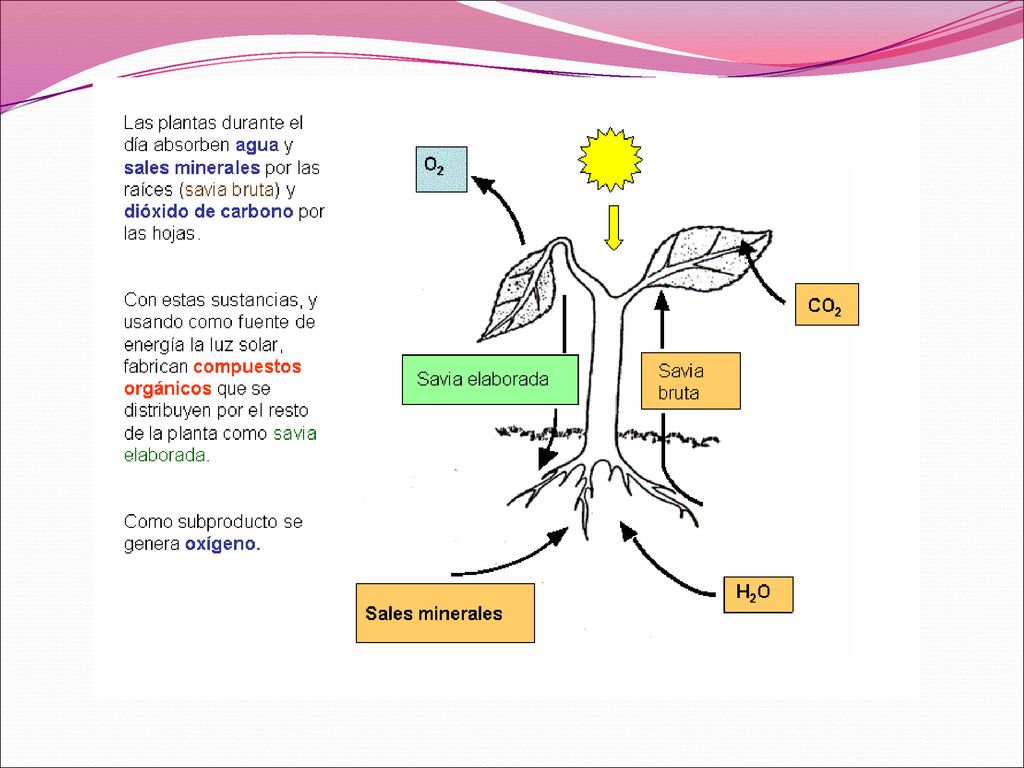 Las plantas durante el día absorben agua y sales minerales por las raíces (savia bruta) y dióxido de carbono por las hojas.

Con estas sustancias, y usando como fuente de energía la luz solar, fabrican compuestos orgánicos que se distribuyen por el resto de la planta como savia elaborada.

Como subproducto se genera oxígeno.

$O_2$

$CO_2$

Savia elaborada

Savia bruta

Sales minerales

$H_2O$